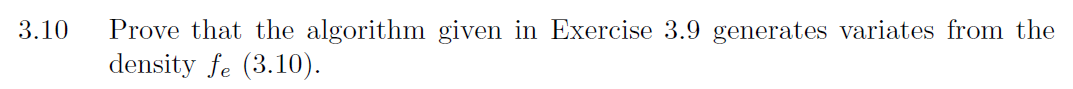 3.10 Prove that the algorithm given in Exercise 3.9 generates variates from the density $f_e$ (3.10).